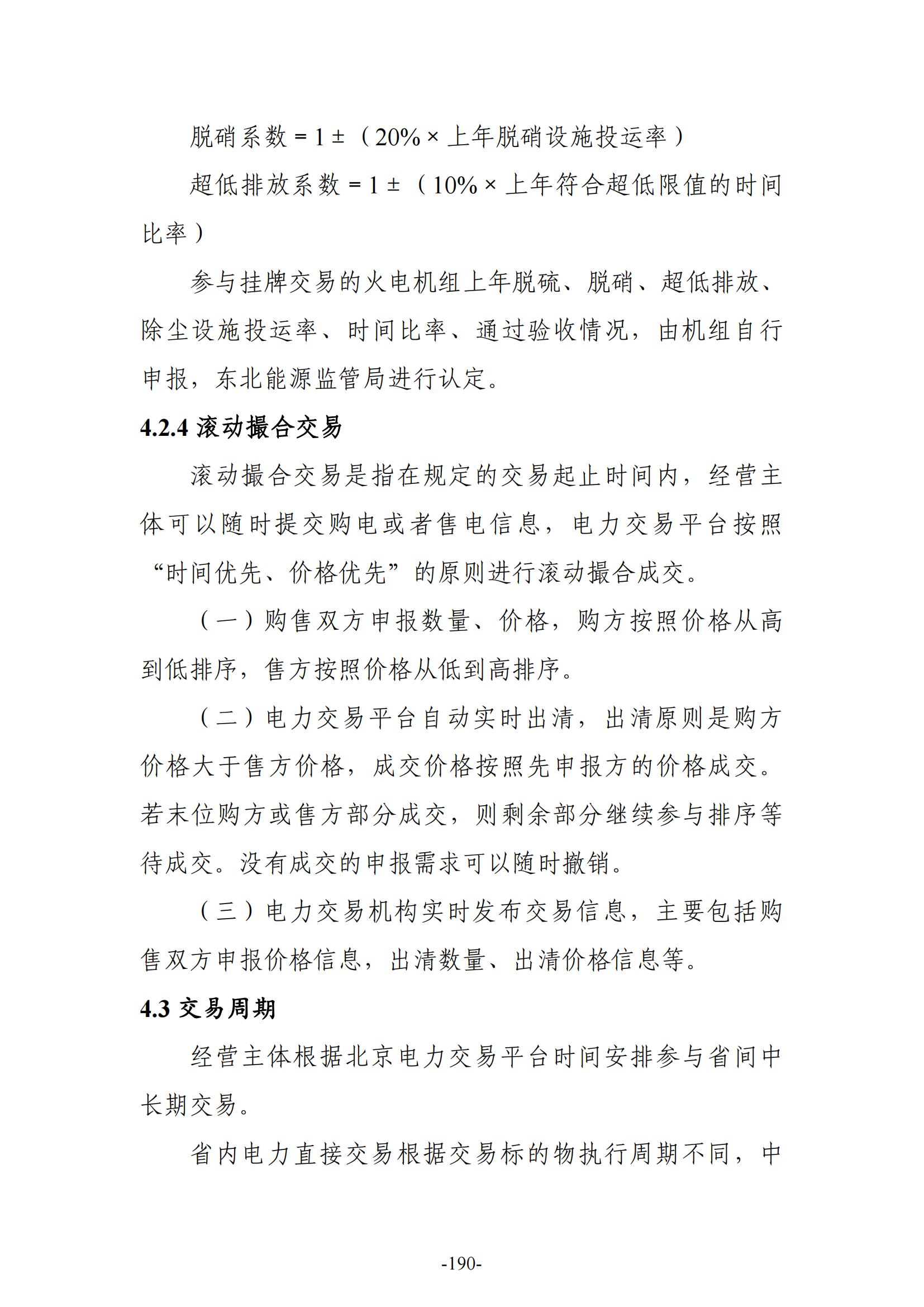 脱硝系数 = 1 ±（20% × 上年脱硝设施投运率）

超低排放系数 = 1 ±（10% × 上年符合超低限值的时间比率）

参与挂牌交易的火电机组上年脱硫、脱硝、超低排放、除尘设施投运率、时间比率、通过验收情况，由机组自行申报，东北能源监管局进行认定。

4.2.4 滚动撮合交易

滚动撮合交易是指在规定的交易起止时间内，经营主体可以随时提交购电或者售电信息，电力交易平台按照“时间优先、价格优先”的原则进行滚动撮合成交。

（一）购售双方申报数量、价格，购方按照价格从高到低排序，售方按照价格从低到高排序。

（二）电力交易平台自动实时出清，出清原则是购方价格大于售方价格，成交价格按照先申报方的价格成交。若末位购方或售方部分成交，则剩余部分继续参与排序等待成交。没有成交的申报需求可以随时撤销。

（三）电力交易机构实时发布交易信息，主要包括购售双方申报价格信息，出清数量、出清价格信息等。

4.3 交易周期

经营主体根据北京电力交易平台时间安排参与省间中长期交易。

省内电力直接交易根据交易标的物执行周期不同，中

-190-